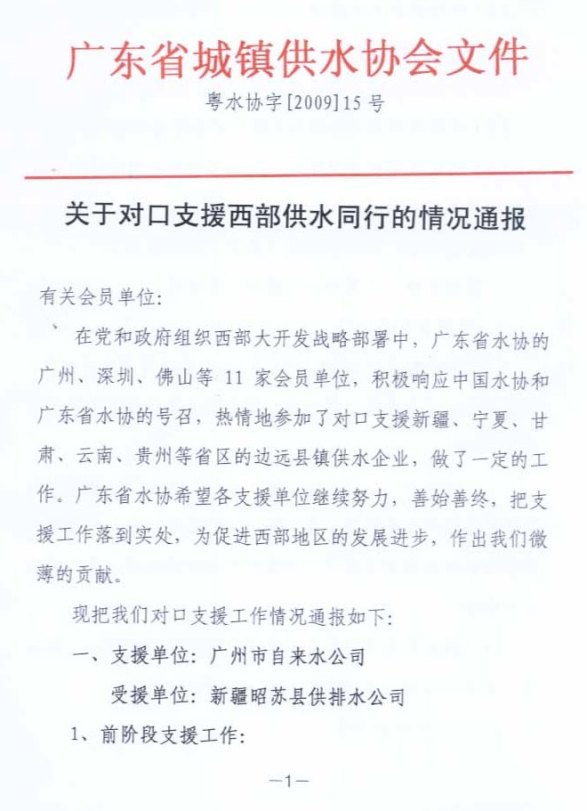 广东省城镇供水协会文件

粤水协字[2009]15号

关于对口支援西部供水同行的情况通报

有关会员单位：

在党和政府组织西部大开发战略部署中，广东省水协的广州、深圳、佛山等 11 家会员单位，积极响应中国水协和广东省水协的号召，热情地参加了对口支援新疆、宁夏、甘肃、云南、贵州等省区的边远县镇供水企业，做了一定的工作。广东省水协希望各支援单位继续努力，善始善终，把支援工作落到实处，为促进西部地区的发展进步，作出我们微薄的贡献。

现把我们对口支援工作情况通报如下：

一、支援单位：广州市自来水公司

受援单位：新疆昭苏县供排水公司

1、前阶段支援工作：

—1—